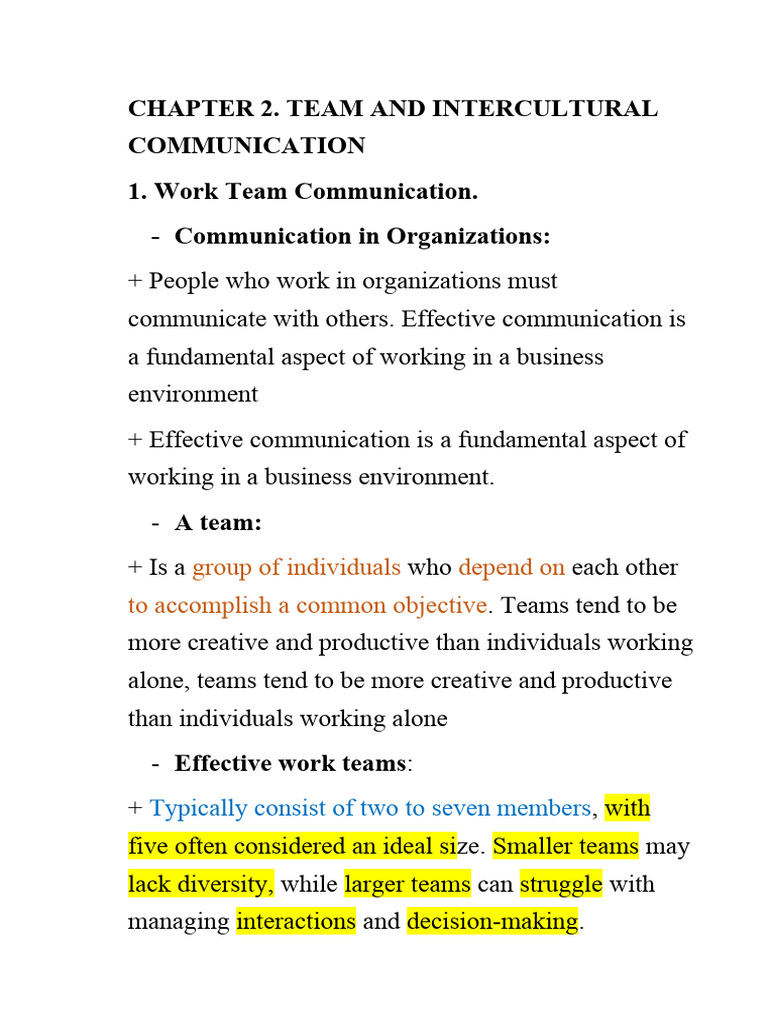 CHAPTER 2. TEAM AND INTERCULTURAL COMMUNICATION

1. Work Team Communication.

- Communication in Organizations:

+ People who work in organizations must communicate with others. Effective communication is a fundamental aspect of working in a business environment

+ Effective communication is a fundamental aspect of working in a business environment.

- A team:

+ Is a group of individuals who depend on each other to accomplish a common objective. Teams tend to be more creative and productive than individuals working alone, teams tend to be more creative and productive than individuals working alone

- Effective work teams:

+ Typically consist of two to seven members, with five often considered an ideal size. Smaller teams may lack diversity, while larger teams can struggle with managing interactions and decision-making.